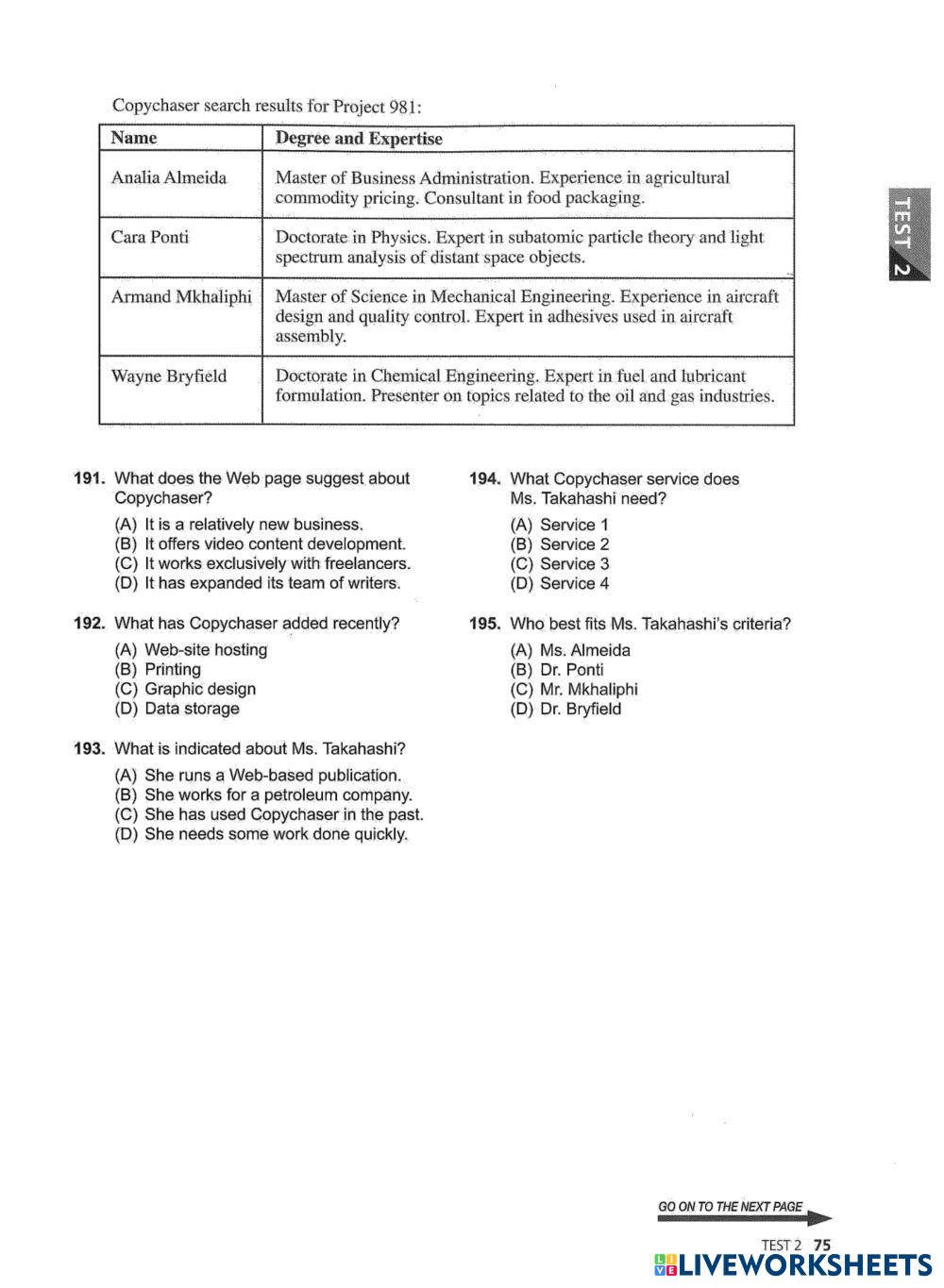 Copychaser search results for Project 981:

| Name | Degree and Expertise |
|---|---|
| Analia Almeida | Master of Business Administration. Experience in agricultural commodity pricing. Consultant in food packaging. |
| Cara Ponti | Doctorate in Physics. Expert in subatomic particle theory and light spectrum analysis of distant space objects. |
| Armand Mkhaliphi | Master of Science in Mechanical Engineering. Experience in aircraft design and quality control. Expert in adhesives used in aircraft assembly. |
| Wayne Bryfield | Doctorate in Chemical Engineering. Expert in fuel and lubricant formulation. Presenter on topics related to the oil and gas industries. |

TEST 2

191. What does the Web page suggest about Copychaser?
(A) It is a relatively new business.
(B) It offers video content development.
(C) It works exclusively with freelancers.
(D) It has expanded its team of writers.

192. What has Copychaser added recently?
(A) Web-site hosting
(B) Printing
(C) Graphic design
(D) Data storage

193. What is indicated about Ms. Takahashi?
(A) She runs a Web-based publication.
(B) She works for a petroleum company.
(C) She has used Copychaser in the past.
(D) She needs some work done quickly.

194. What Copychaser service does Ms. Takahashi need?
(A) Service 1
(B) Service 2
(C) Service 3
(D) Service 4

195. Who best fits Ms. Takahashi's criteria?
(A) Ms. Almeida
(B) Dr. Ponti
(C) Mr. Mkhaliphi
(D) Dr. Bryfield

GO ON TO THE NEXT PAGE

TEST 2 75

LIVEWORKSHEETS